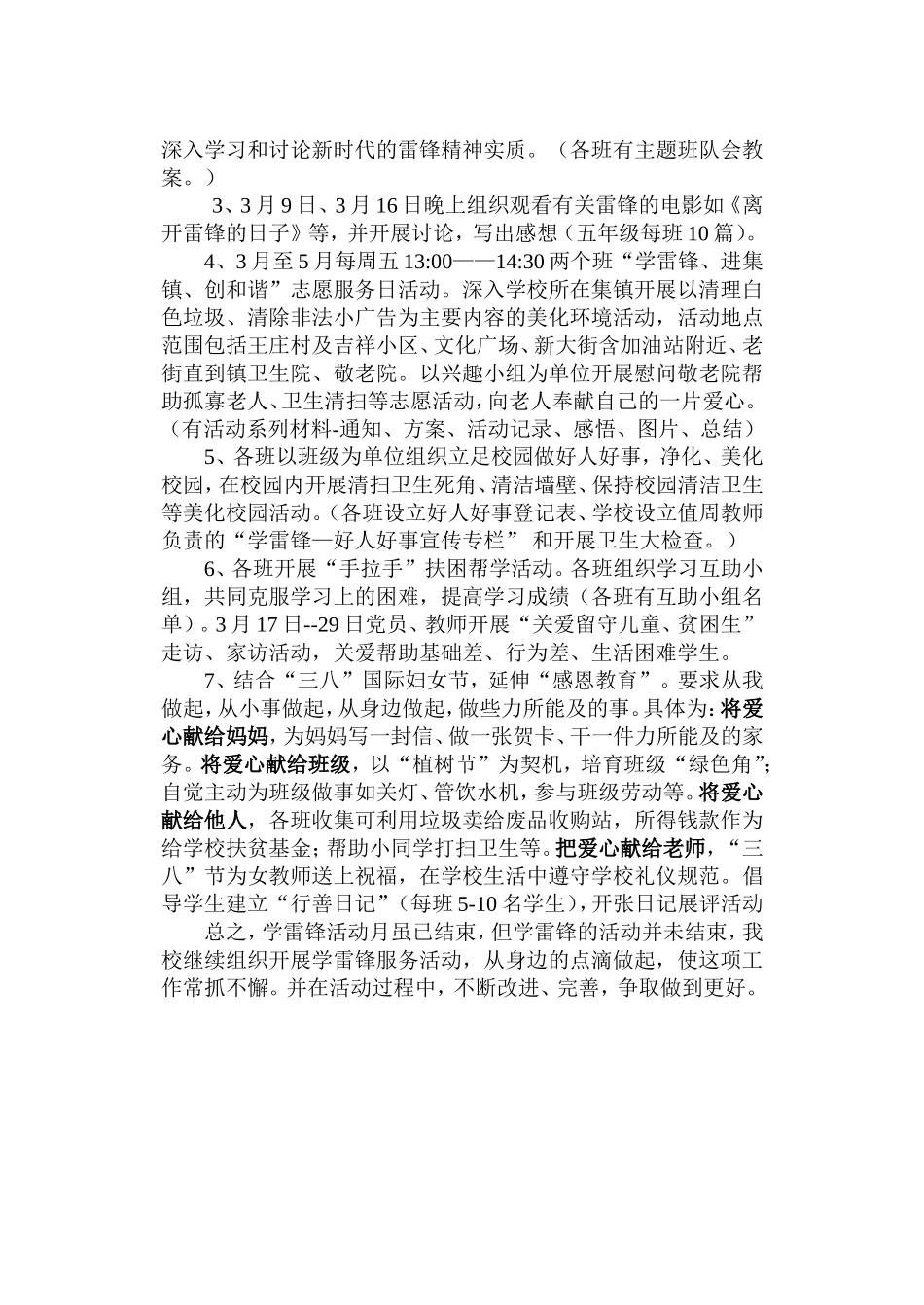 深入学习和讨论新时代的雷锋精神实质。（各班有主题班队会教案。）

3、3月9日、3月16日晚上组织观看有关雷锋的电影如《离开雷锋的日子》等，并开展讨论，写出感想（五年级每班10篇）。

4、3月至5月每周五13:00——14:30两个班“学雷锋、进集镇、创和谐”志愿服务日活动。深入学校所在集镇开展以清理白色垃圾、清除非法小广告为主要内容的美化环境活动，活动地点范围包括王庄村及吉祥小区、文化广场、新大街含加油站附近、老街直到镇卫生院、敬老院。以兴趣小组为单位开展慰问敬老院帮助孤寡老人、卫生清扫等志愿活动，向老人奉献自己的一片爱心。（有活动系列材料-通知、方案、活动记录、感悟、图片、总结）

5、各班以班级为单位组织立足校园做好人好事，净化、美化校园，在校园内开展清扫卫生死角、清洁墙壁、保持校园清洁卫生等美化校园活动。（各班设立好人好事登记表、学校设立值周教师负责的“学雷锋—好人好事宣传专栏” 和开展卫生大检查。）

6、各班开展“手拉手”扶困帮学活动。各班组织学习互助小组，共同克服学习上的困难，提高学习成绩（各班有互助小组名单）。3月17日--29日党员、教师开展“关爱留守儿童、贫困生”走访、家访活动，关爱帮助基础差、行为差、生活困难学生。

7、结合“三八”国际妇女节，延伸“感恩教育”。要求从我做起，从小事做起，从身边做起，做些力所能及的事。具体为：将爱心献给妈妈，为妈妈写一封信、做一张贺卡、干一件力所能及的家务。将爱心献给班级，以“植树节”为契机，培育班级“绿色角”；自觉主动为班级做事如关灯、管饮水机，参与班级劳动等。将爱心献给他人，各班收集可利用垃圾卖给废品收购站，所得钱款作为给学校扶贫基金；帮助小同学打扫卫生等。把爱心献给老师，“三八”节为女教师送上祝福，在学校生活中遵守学校礼仪规范。倡导学生建立“行善日记”（每班5-10名学生），开张日记展评活动

总之，学雷锋活动月虽已结束，但学雷锋的活动并未结束，我校继续组织开展学雷锋服务活动，从身边的点滴做起，使这项工作常抓不懈。并在活动过程中，不断改进、完善，争取做到更好。